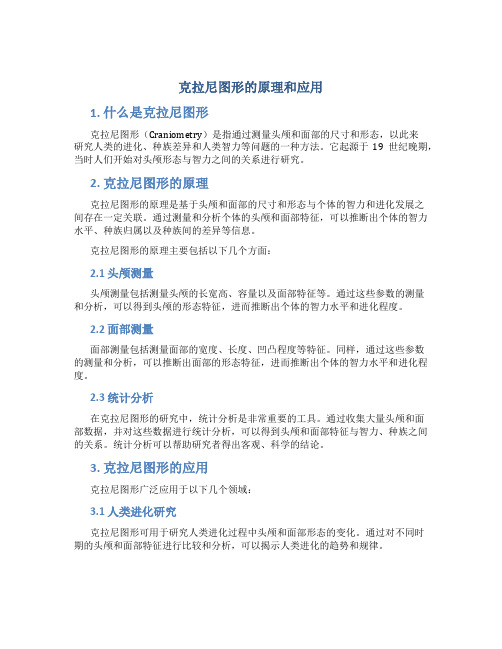 克拉尼图形的原理和应用

1. 什么是克拉尼图形

克拉尼图形（Craniometry）是指通过测量头颅和面部的尺寸和形态，以此来研究人类的进化、种族差异和人类智力等问题的一种方法。它起源于 19 世纪晚期，当时人们开始对头颅形态与智力之间的关系进行研究。

2. 克拉尼图形的原理

克拉尼图形的原理是基于头颅和面部的尺寸和形态与个体的智力和进化发展之间存在一定关联。通过测量和分析个体的头颅和面部特征，可以推断出个体的智力水平、种族归属以及种族间的差异等信息。

克拉尼图形的原理主要包括以下几个方面：

2.1 头颅测量

头颅测量包括测量头颅的长宽高、容量以及面部特征等。通过这些参数的测量和分析，可以得到头颅的形态特征，进而推断出个体的智力水平和进化程度。

2.2 面部测量

面部测量包括测量面部的宽度、长度、凹凸程度等特征。同样，通过这些参数的测量和分析，可以推断出面部的形态特征，进而推断出个体的智力水平和进化程度。

2.3 统计分析

在克拉尼图形的研究中，统计分析是非常重要的工具。通过收集大量头颅和面部数据，并对这些数据进行统计分析，可以得到头颅和面部特征与智力、种族之间的关系。统计分析可以帮助研究者得出客观、科学的结论。

3. 克拉尼图形的应用

克拉尼图形广泛应用于以下几个领域：

3.1 人类进化研究

克拉尼图形可用于研究人类进化过程中头颅和面部形态的变化。通过对不同时期的头颅和面部特征进行比较和分析，可以揭示人类进化的趋势和规律。